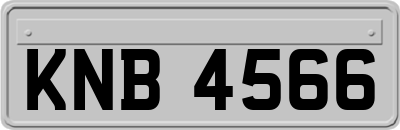 KNB 4566